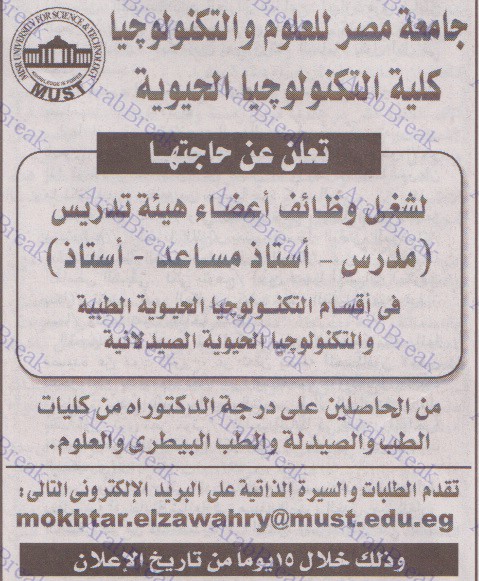 MISR UNIVERSITY FOR SCIENCE & TECHNOLOGY
MUST

جامعة مصر للعلوم والتكنولوچيا
كلية التكنولوچيا الحيوية

تعلن عن حاجتها

لشغل وظائف أعضاء هيئة تدريس
(مدرس - أستاذ مساعد - أستاذ)
فى أقسام التكنولوچيا الحيوية الطبية
والتكنولوچيا الحيوية الصيدلانية

من الحاصلين على درجة الدكتوراه من كليات الطب والصيدلة والطب البيطرى والعلوم.

تقدم الطلبات والسيرة الذاتية على البريد الإلكترونى التالى:
mokhtar.elzawahry@must.edu.eg

وذلك خلال ١٥ يوما من تاريخ الإعلان

ArabBreak